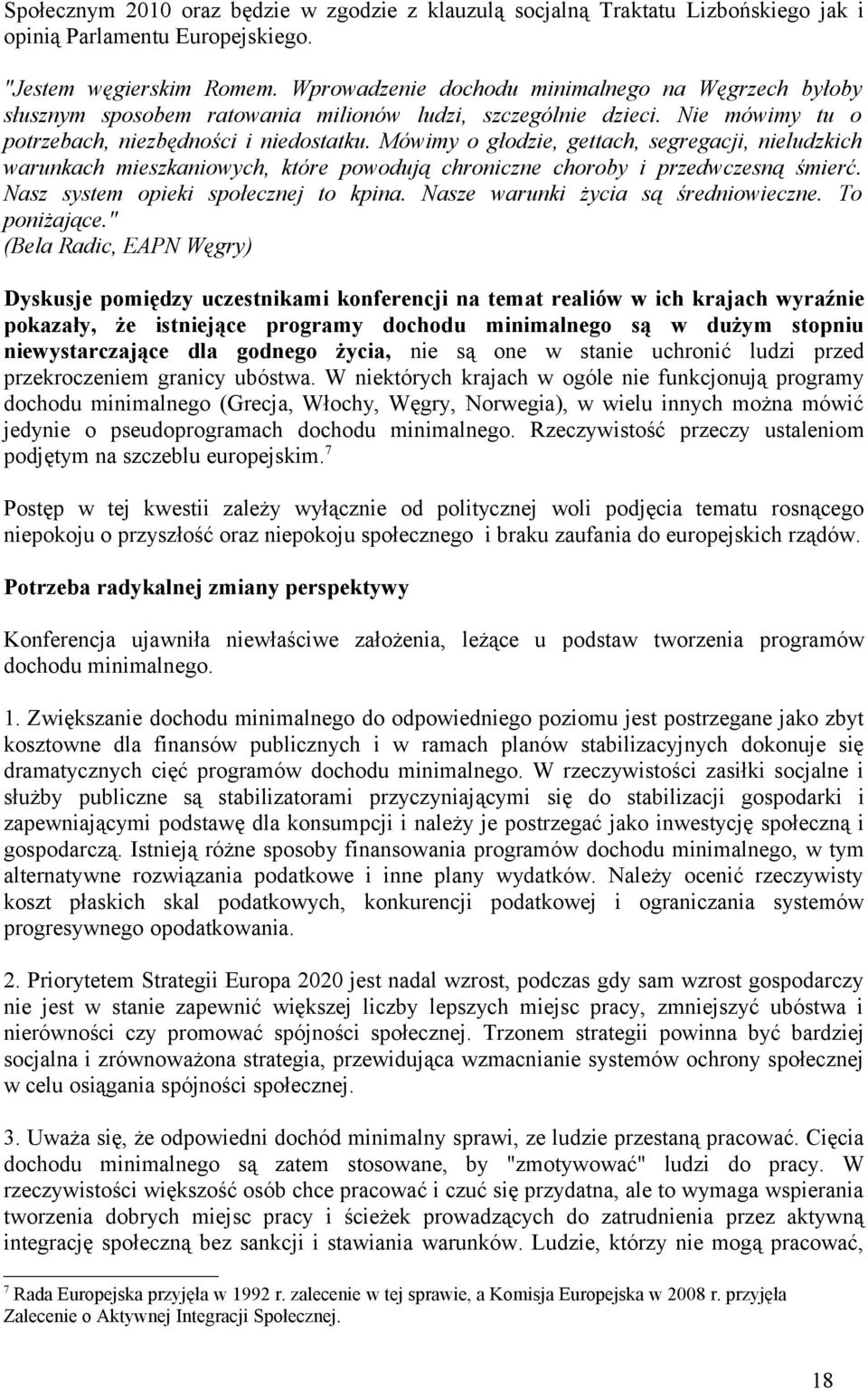 Społecznym 2010 oraz będzie w zgodzie z klauzulą socjalną Traktatu Lizbońskiego jak i opinią Parlamentu Europejskiego.

"Jestem węgierskim Romem. Wprowadzenie dochodu minimalnego na Węgrzech byłoby słusznym sposobem ratowania milionów ludzi, szczególnie dzieci. Nie mówimy tu o potrzebach, niezbędności i niedostatku. Mówimy o głodzie, gettach, segregacji, nieludzkich warunkach mieszkaniowych, które powodują chroniczne choroby i przedwczesną śmierć. Nasz system opieki społecznej to kpina. Nasze warunki życia są średniowieczne. To poniżające."
(Bela Radic, EAPN Węgry)

Dyskusje pomiędzy uczestnikami konferencji na temat realiów w ich krajach wyraźnie pokazały, że istniejące programy dochodu minimalnego są w dużym stopniu niewystarczające dla godnego życia, nie są one w stanie uchronić ludzi przed przekroczeniem granicy ubóstwa. W niektórych krajach w ogóle nie funkcjonują programy dochodu minimalnego (Grecja, Włochy, Węgry, Norwegia), w wielu innych można mówić jedynie o pseudoprogramach dochodu minimalnego. Rzeczywistość przeczy ustaleniom podjętym na szczeblu europejskim.$^7$

Postęp w tej kwestii zależy wyłącznie od politycznej woli podjęcia tematu rosnącego niepokoju o przyszłość oraz niepokoju społecznego i braku zaufania do europejskich rządów.

Potrzeba radykalnej zmiany perspektywy

Konferencja ujawniła niewłaściwe założenia, leżące u podstaw tworzenia programów dochodu minimalnego.

1. Zwiększanie dochodu minimalnego do odpowiedniego poziomu jest postrzegane jako zbyt kosztowne dla finansów publicznych i w ramach planów stabilizacyjnych dokonuje się dramatycznych cięć programów dochodu minimalnego. W rzeczywistości zasiłki socjalne i służby publiczne są stabilizatorami przyczyniającymi się do stabilizacji gospodarki i zapewniającymi podstawę dla konsumpcji i należy je postrzegać jako inwestycję społeczną i gospodarczą. Istnieją różne sposoby finansowania programów dochodu minimalnego, w tym alternatywne rozwiązania podatkowe i inne plany wydatków. Należy ocenić rzeczywisty koszt płaskich skal podatkowych, konkurencji podatkowej i ograniczania systemów progresywnego opodatkowania.

2. Priorytetem Strategii Europa 2020 jest nadal wzrost, podczas gdy sam wzrost gospodarczy nie jest w stanie zapewnić większej liczby lepszych miejsc pracy, zmniejszyć ubóstwa i nierówności czy promować spójności społecznej. Trzonem strategii powinna być bardziej socjalna i zrównoważona strategia, przewidująca wzmacnianie systemów ochrony społecznej w celu osiągania spójności społecznej.

3. Uważa się, że odpowiedni dochód minimalny sprawi, ze ludzie przestaną pracować. Cięcia dochodu minimalnego są zatem stosowane, by "zmotywować" ludzi do pracy. W rzeczywistości większość osób chce pracować i czuć się przydatna, ale to wymaga wspierania tworzenia dobrych miejsc pracy i ścieżek prowadzących do zatrudnienia przez aktywną integrację społeczną bez sankcji i stawiania warunków. Ludzie, którzy nie mogą pracować,

$^7$ Rada Europejska przyjęła w 1992 r. zalecenie w tej sprawie, a Komisja Europejska w 2008 r. przyjęła Zalecenie o Aktywnej Integracji Społecznej.

18